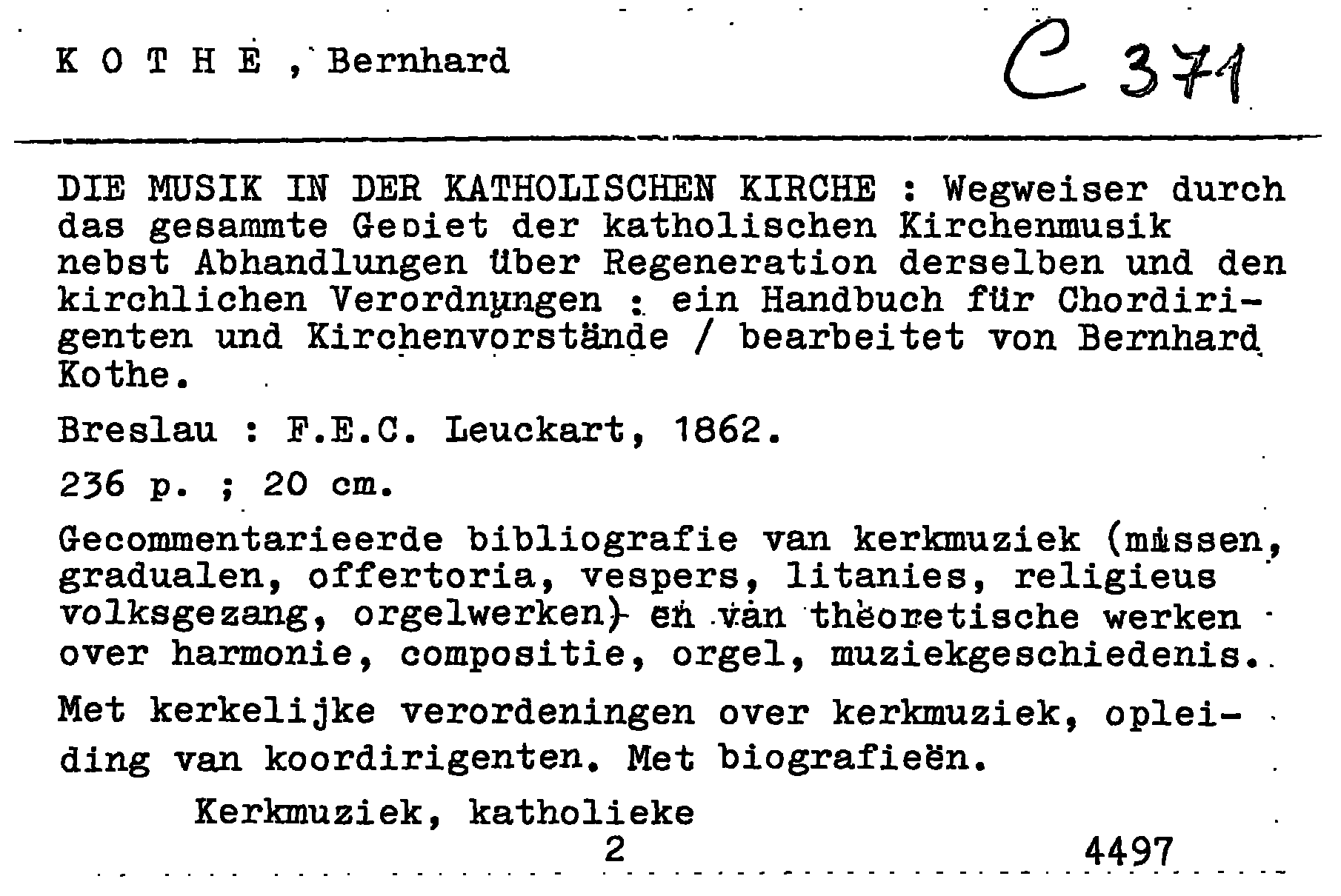 K O T H E , Bernhard

C 371

DIE MUSIK IN DER KATHOLISCHEN KIRCHE : Wegweiser durch das gesammte Gebiet der katholischen Kirchenmusik nebst Abhandlungen über Regeneration derselben und den kirchlichen Verordnungen : ein Handbuch für Chordirigenten und Kirchenvorstände / bearbeitet von Bernhard Kothe.

Breslau : F.E.C. Leuckart, 1862.

236 p. ; 20 cm.

Gecommentarieerde bibliografie van kerkmuziek (missen, gradualen, offertoria, vespers, litanies, religieus volksgezang, orgelwerken) en van theoretische werken over harmonie, compositie, orgel, muziekgeschiedenis.

Met kerkelijke verordeningen over kerkmuziek, opleiding van koordirigenten. Met biografieën.

Kerkmuziek, katholieke

2

4497